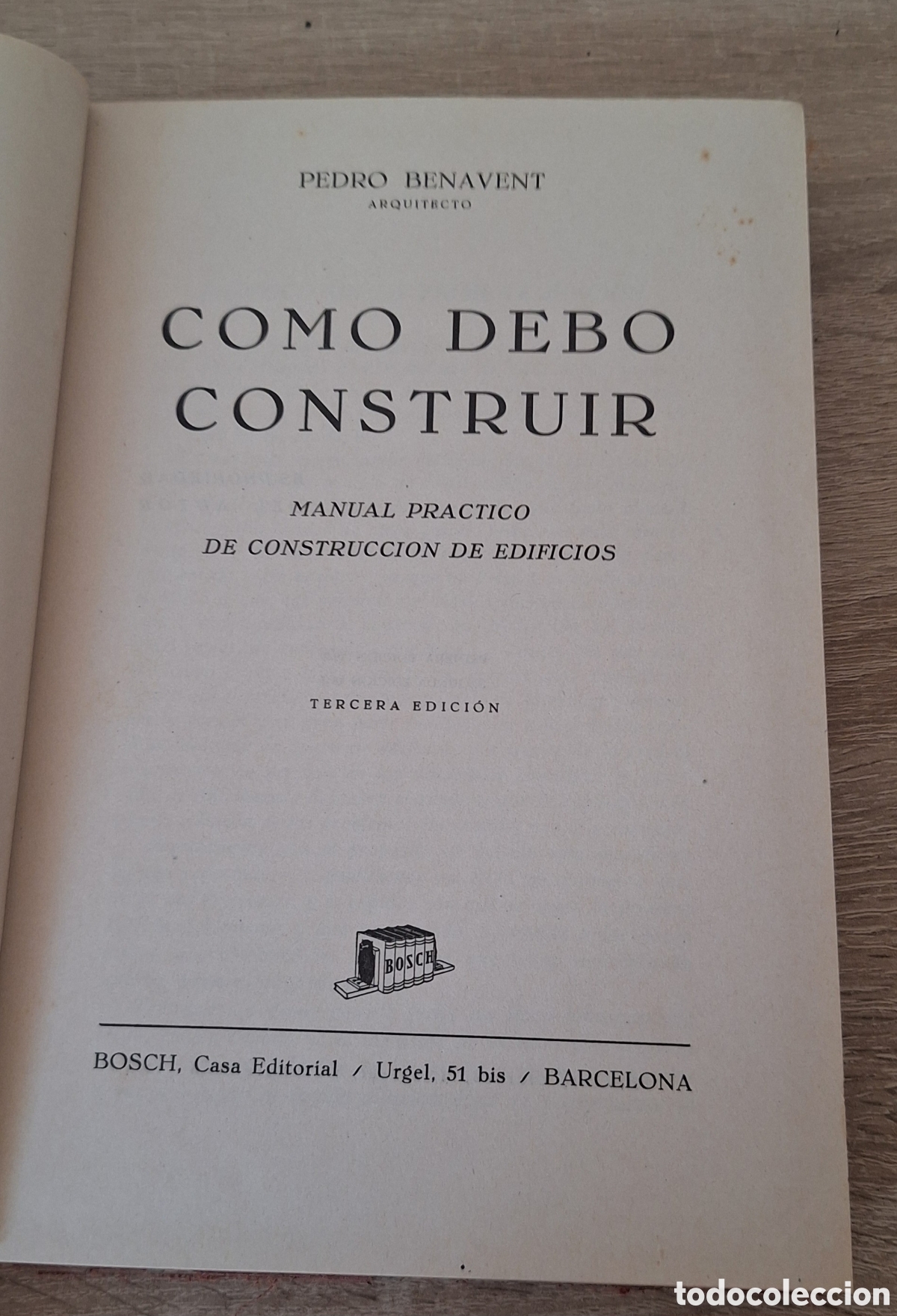 PEDRO BENAVENT
ARQUITECTO

COMO DEBO CONSTRUIR

MANUAL PRACTICO
DE CONSTRUCCION DE EDIFICIOS

TERCERA EDICIÓN

BOSCH

BOSCH, Casa Editorial / Urgel, 51 bis / BARCELONA

todocoleccion